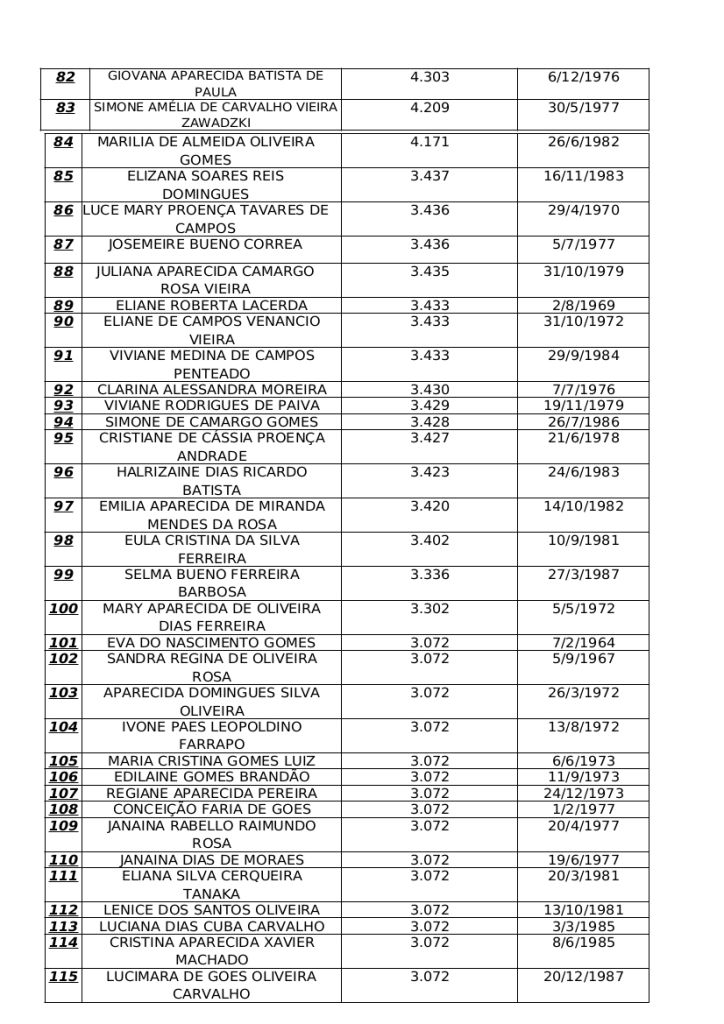 | 82 | GIOVANA APARECIDA BATISTA DE PAULA | 4.303 | 6/12/1976 |
|---|---|---|---|
| 83 | SIMONE AMÉLIA DE CARVALHO VIEIRA ZAWADZKI | 4.209 | 30/5/1977 |
| 84 | MARILIA DE ALMEIDA OLIVEIRA GOMES | 4.171 | 26/6/1982 |
| 85 | ELIZANA SOARES REIS DOMINGUES | 3.437 | 16/11/1983 |
| 86 | LUCE MARY PROENÇA TAVARES DE CAMPOS | 3.436 | 29/4/1970 |
| 87 | JOSEMEIRE BUENO CORREA | 3.436 | 5/7/1977 |
| 88 | JULIANA APARECIDA CAMARGO ROSA VIEIRA | 3.435 | 31/10/1979 |
| 89 | ELIANE ROBERTA LACERDA | 3.433 | 2/8/1969 |
| 90 | ELIANE DE CAMPOS VENANCIO VIEIRA | 3.433 | 31/10/1972 |
| 91 | VIVIANE MEDINA DE CAMPOS PENTEADO | 3.433 | 29/9/1984 |
| 92 | CLARINA ALESSANDRA MOREIRA | 3.430 | 7/7/1976 |
| 93 | VIVIANE RODRIGUES DE PAIVA | 3.429 | 19/11/1979 |
| 94 | SIMONE DE CAMARGO GOMES | 3.428 | 26/7/1986 |
| 95 | CRISTIANE DE CÁSSIA PROENÇA ANDRADE | 3.427 | 21/6/1978 |
| 96 | HALRIZAINE DIAS RICARDO BATISTA | 3.423 | 24/6/1983 |
| 97 | EMILIA APARECIDA DE MIRANDA MENDES DA ROSA | 3.420 | 14/10/1982 |
| 98 | EULA CRISTINA DA SILVA FERREIRA | 3.402 | 10/9/1981 |
| 99 | SELMA BUENO FERREIRA BARBOSA | 3.336 | 27/3/1987 |
| 100 | MARY APARECIDA DE OLIVEIRA DIAS FERREIRA | 3.302 | 5/5/1972 |
| 101 | EVA DO NASCIMENTO GOMES | 3.072 | 7/2/1964 |
| 102 | SANDRA REGINA DE OLIVEIRA ROSA | 3.072 | 5/9/1967 |
| 103 | APARECIDA DOMINGUES SILVA OLIVEIRA | 3.072 | 26/3/1972 |
| 104 | IVONE PAES LEOPOLDINO FARRAPO | 3.072 | 13/8/1972 |
| 105 | MARIA CRISTINA GOMES LUIZ | 3.072 | 6/6/1973 |
| 106 | EDILAINE GOMES BRANDÃO | 3.072 | 11/9/1973 |
| 107 | REGIANE APARECIDA PEREIRA | 3.072 | 24/12/1973 |
| 108 | CONCEIÇÃO FARIA DE GOES | 3.072 | 1/2/1977 |
| 109 | JANAINA RABELLO RAIMUNDO ROSA | 3.072 | 20/4/1977 |
| 110 | JANAINA DIAS DE MORAES | 3.072 | 19/6/1977 |
| 111 | ELIANA SILVA CERQUEIRA TANAKA | 3.072 | 20/3/1981 |
| 112 | LENICE DOS SANTOS OLIVEIRA | 3.072 | 13/10/1981 |
| 113 | LUCIANA DIAS CUBA CARVALHO | 3.072 | 3/3/1985 |
| 114 | CRISTINA APARECIDA XAVIER MACHADO | 3.072 | 8/6/1985 |
| 115 | LUCIMARA DE GOES OLIVEIRA CARVALHO | 3.072 | 20/12/1987 |